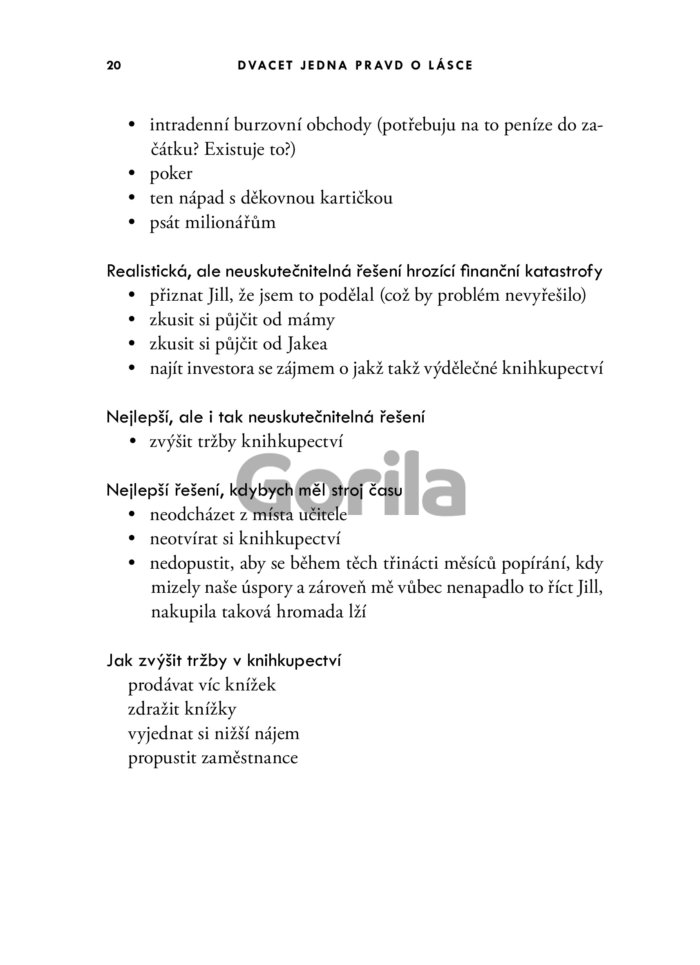 20 DVACET JEDNA PRAVD O LÁSCE

• intradenní burzovní obchody (potřebuju na to peníze do začátku? Existuje to?)
• poker
• ten nápad s děkovnou kartičkou
• psát milionářům

Realistická, ale neuskutečnitelná řešení hrozící finanční katastrofy
• přiznat Jill, že jsem to podělal (což by problém nevyřešilo)
• zkusit si půjčit od mámy
• zkusit si půjčit od Jakea
• najít investora se zájmem o jakž takž výdělečné knihkupectví

Nejlepší, ale i tak neuskutečnitelná řešení
• zvýšit tržby knihkupectví

Gorila

Nejlepší řešení, kdybych měl stroj času
• neodcházet z místa učitele
• neotvírat si knihkupectví
• nedopustit, aby se během těch třinácti měsíců popírání, kdy mizely naše úspory a zároveň mě vůbec nenapadlo to říct Jill, nakupila taková hromada lží

Jak zvýšit tržby v knihkupectví
prodávat víc knížek
zdražit knížky
vyjednat si nižší nájem
propustit zaměstnance